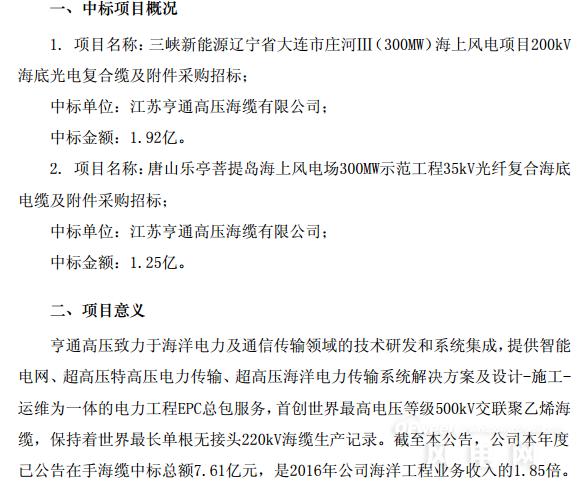 一、中标项目概况

1. 项目名称：三峡新能源辽宁省大连市庄河III（300MW）海上风电项目200kV海底光电复合缆及附件采购招标；

中标单位：江苏亨通高压海缆有限公司；

中标金额：1.92亿。

2. 项目名称：唐山乐亭菩提岛海上风电场300MW示范工程35kV光纤复合海底电缆及附件采购招标；

中标单位：江苏亨通高压海缆有限公司；

中标金额：1.25亿。

二、项目意义

亨通高压致力于海洋电力及通信传输领域的技术研发和系统集成，提供智能电网、超高压特高压电力传输、超高压海洋电力传输系统解决方案及设计-施工-运维为一体的电力工程EPC总包服务，首创世界最高电压等级500kV交联聚乙烯海缆，保持着世界最长单根无接头220kV海缆生产记录。截至本公告，公司本年度已公告在手海缆中标总额7.61亿元，是2016年公司海洋工程业务收入的1.85倍。